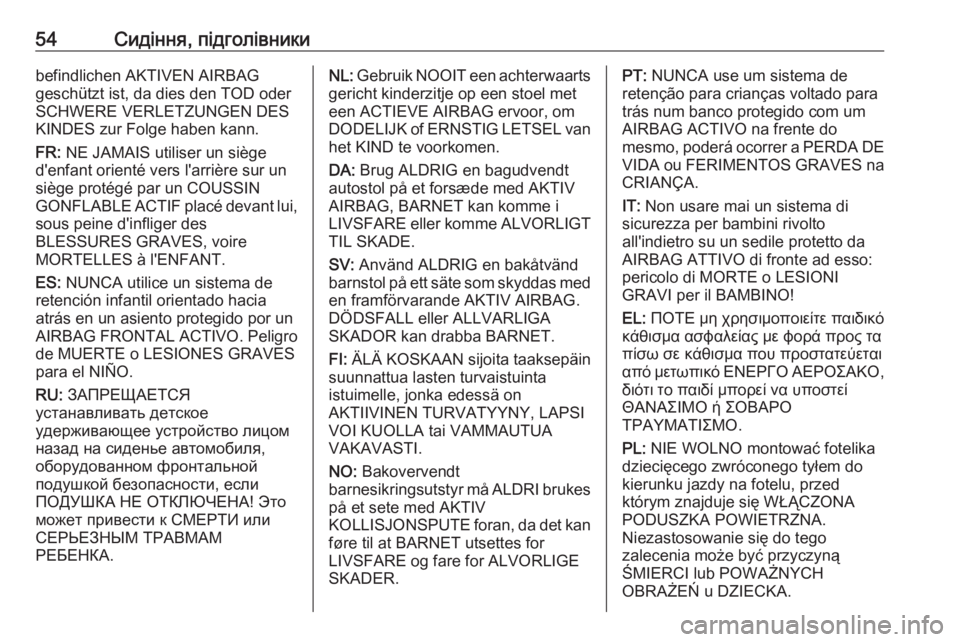 54 Сидіння, підголівники

befindlichen AKTIVEN AIRBAG geschützt ist, da dies den TOD oder SCHWERE VERLETZUNGEN DES KINDES zur Folge haben kann.

FR: NE JAMAIS utiliser un siège d'enfant orienté vers l'arrière sur un siège protégé par un COUSSIN GONFLABLE ACTIF placé devant lui, sous peine d'infliger des BLESSURES GRAVES, voire MORTELLES à l'ENFANT.

ES: NUNCA utilice un sistema de retención infantil orientado hacia atrás en un asiento protegido por un AIRBAG FRONTAL ACTIVO. Peligro de MUERTE o LESIONES GRAVES para el NIÑO.

RU: ЗАПРЕЩАЕТСЯ устанавливать детское удерживающее устройство лицом назад на сиденье автомобиля, оборудованном фронтальной подушкой безопасности, если ПОДУШКА НЕ ОТКЛЮЧЕНА! Это может привести к СМЕРТИ или СЕРЬЕЗНЫМ ТРАВМАМ РЕБЕНКА.

NL: Gebruik NOOIT een achterwaarts gericht kinderzitje op een stoel met een ACTIEVE AIRBAG ervoor, om DODELIJK of ERNSTIG LETSEL van het KIND te voorkomen.

DA: Brug ALDRIG en bagudvendt autostol på et forsæde med AKTIV AIRBAG, BARNET kan komme i LIVSFARE eller komme ALVORLIGT TIL SKADE.

SV: Använd ALDRIG en bakåtvänd barnstol på ett säte som skyddas med en framförvarande AKTIV AIRBAG. DÖDSFALL eller ALLVARLIGA SKADOR kan drabba BARNET.

FI: ÄLÄ KOSKAAN sijoita taaksepäin suunnattua lasten turvaistuinta istuimelle, jonka edessä on AKTIIVINEN TURVATYYNY, LAPSI VOI KUOLLA tai VAMMAUTUA VAKAVASTI.

NO: Bakovervendt barnesikringsutstyr må ALDRI brukes på et sete med AKTIV KOLLISJONSPUTE foran, da det kan føre til at BARNET utsettes for LIVSFARE og fare for ALVORLIGE SKADER.

PT: NUNCA use um sistema de retenção para crianças voltado para trás num banco protegido com um AIRBAG ACTIVO na frente do mesmo, poderá ocorrer a PERDA DE VIDA ou FERIMENTOS GRAVES na CRIANÇA.

IT: Non usare mai un sistema di sicurezza per bambini rivolto all'indietro su un sedile protetto da AIRBAG ATTIVO di fronte ad esso: pericolo di MORTE o LESIONI GRAVI per il BAMBINO!

EL: ΠΟΤΕ μη χρησιμοποιείτε παιδικό κάθισμα ασφαλείας με φορά προς τα πίσω σε κάθισμα που προστατεύεται από μετωπικό ΕΝΕΡΓΟ ΑΕΡΟΣΑΚΟ, διότι το παιδί μπορεί να υποστεί ΘΑΝΑΣΙΜΟ ή ΣΟΒΑΡΟ ΤΡΑΥΜΑΤΙΣΜΟ.

PL: NIE WOLNO montować fotelika dziecięcego zwróconego tyłem do kierunku jazdy na fotelu, przed którym znajduje się WŁĄCZONA PODUSZKA POWIETRZNA. Niezastosowanie się do tego zalecenia może być przyczyną ŚMIERCI lub POWAŻNYCH OBRAŻEŃ u DZIECKA.